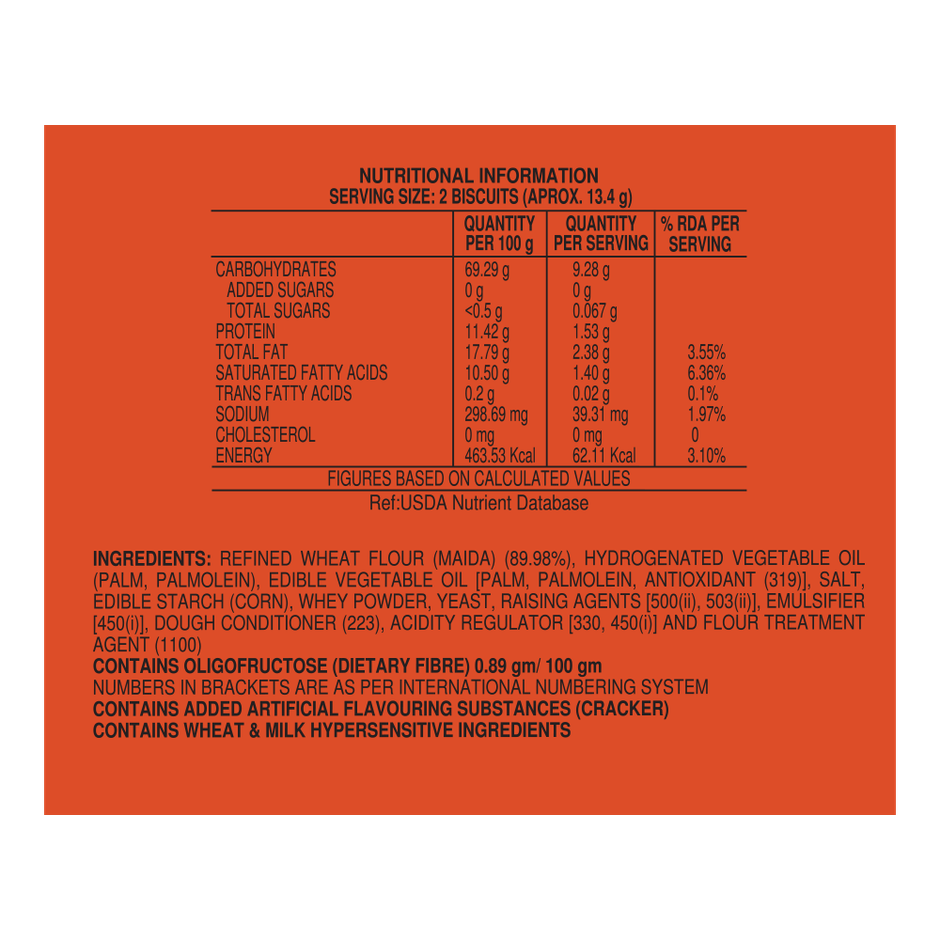 NUTRITIONAL INFORMATION
SERVING SIZE: 2 BISCUITS (APROX. 13.4 g)

| | QUANTITY PER 100 g | QUANTITY PER SERVING | % RDA PER SERVING |
|---|---|---|---|
| CARBOHYDRATES | 69.29 g | 9.28 g | |
| ADDED SUGARS | 0 g | 0 g | |
| TOTAL SUGARS | <0.5 g | 0.067 g | |
| PROTEIN | 11.42 g | 1.53 g | |
| TOTAL FAT | 17.79 g | 2.38 g | 3.55% |
| SATURATED FATTY ACIDS | 10.50 g | 1.40 g | 6.36% |
| TRANS FATTY ACIDS | 0.2 g | 0.02 g | 0.1% |
| SODIUM | 298.69 mg | 39.31 mg | 1.97% |
| CHOLESTEROL | 0 mg | 0 mg | 0 |
| ENERGY | 463.53 Kcal | 62.11 Kcal | 3.10% |
| FIGURES BASED ON CALCULATED VALUES | | | |

Ref:USDA Nutrient Database

INGREDIENTS: REFINED WHEAT FLOUR (MAIDA) (89.98%), HYDROGENATED VEGETABLE OIL (PALM, PALMOLEIN), EDIBLE VEGETABLE OIL [PALM, PALMOLEIN, ANTIOXIDANT (319)], SALT, EDIBLE STARCH (CORN), WHEY POWDER, YEAST, RAISING AGENTS [500(ii), 503(ii)], EMULSIFIER [450(i)], DOUGH CONDITIONER (223), ACIDITY REGULATOR [330, 450(i)] AND FLOUR TREATMENT AGENT (1100)
CONTAINS OLIGOFRUCTOSE (DIETARY FIBRE) 0.89 gm/ 100 gm
NUMBERS IN BRACKETS ARE AS PER INTERNATIONAL NUMBERING SYSTEM
CONTAINS ADDED ARTIFICIAL FLAVOURING SUBSTANCES (CRACKER)
CONTAINS WHEAT & MILK HYPERSENSITIVE INGREDIENTS